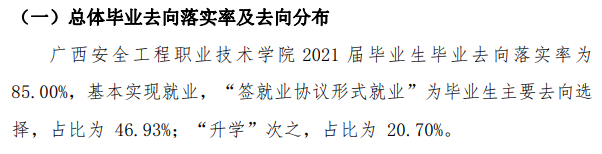 （一）总体毕业去向落实率及去向分布

广西安全工程职业技术学院 2021 届毕业生毕业去向落实率为 85.00%，基本实现就业，“签就业协议形式就业”为毕业生主要去向选择，占比为 46.93%；“升学”次之，占比为 20.70%。